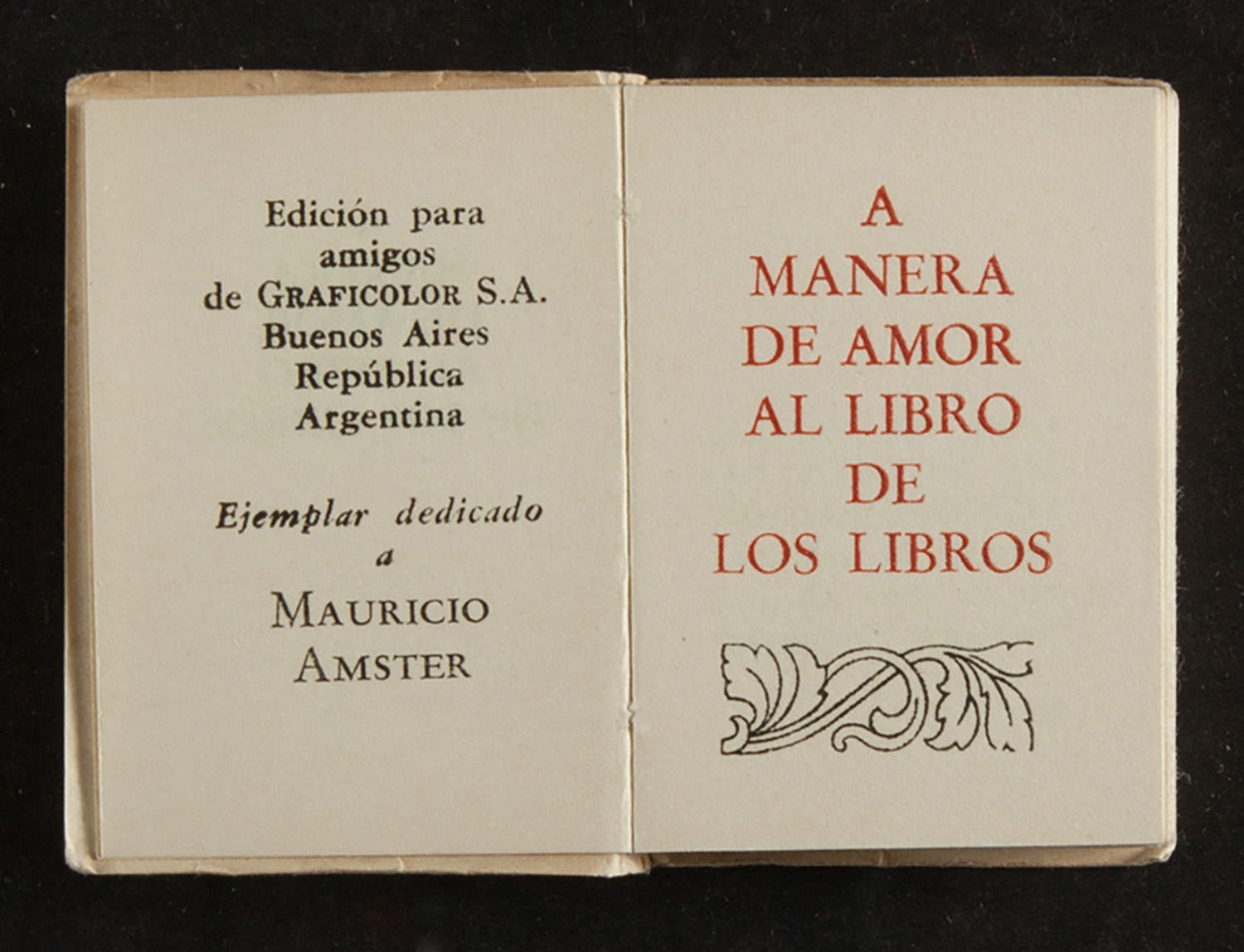 Edición para
amigos
de GRAFICOLOR S.A.
Buenos Aires
República
Argentina

Ejemplar dedicado
a
MAURICIO
AMSTER

A
MANERA
DE AMOR
AL LIBRO
DE
LOS LIBROS